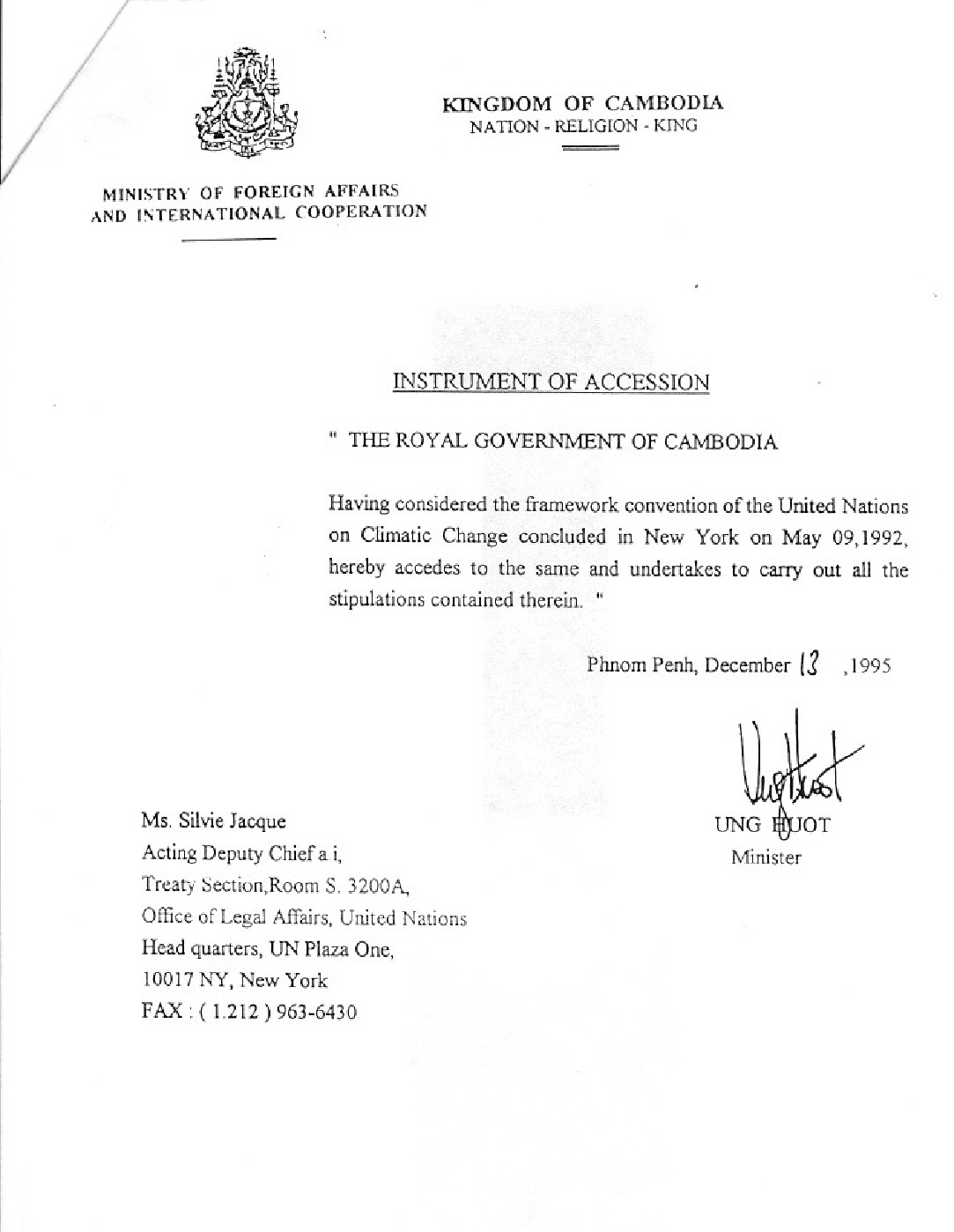 KINGDOM OF CAMBODIA
NATION - RELIGION - KING

MINISTRY OF FOREIGN AFFAIRS
AND INTERNATIONAL COOPERATION

INSTRUMENT OF ACCESSION

" THE ROYAL GOVERNMENT OF CAMBODIA

Having considered the framework convention of the United Nations on Climatic Change concluded in New York on May 09,1992, hereby accedes to the same and undertakes to carry out all the stipulations contained therein. "

Phnom Penh, December 13 ,1995

UNG HUOT
Minister

Ms. Silvie Jacque
Acting Deputy Chief a i,
Treaty Section,Room S. 3200A,
Office of Legal Affairs, United Nations
Head quarters, UN Plaza One,
10017 NY, New York
FAX : ( 1.212 ) 963-6430